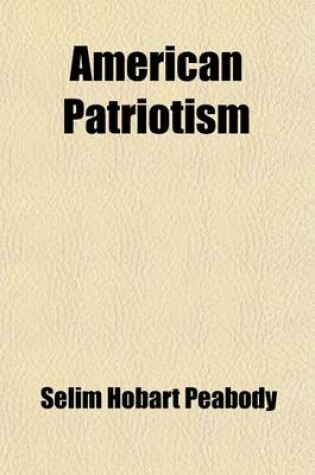 American Patriotism

Selim Hobart Peabody